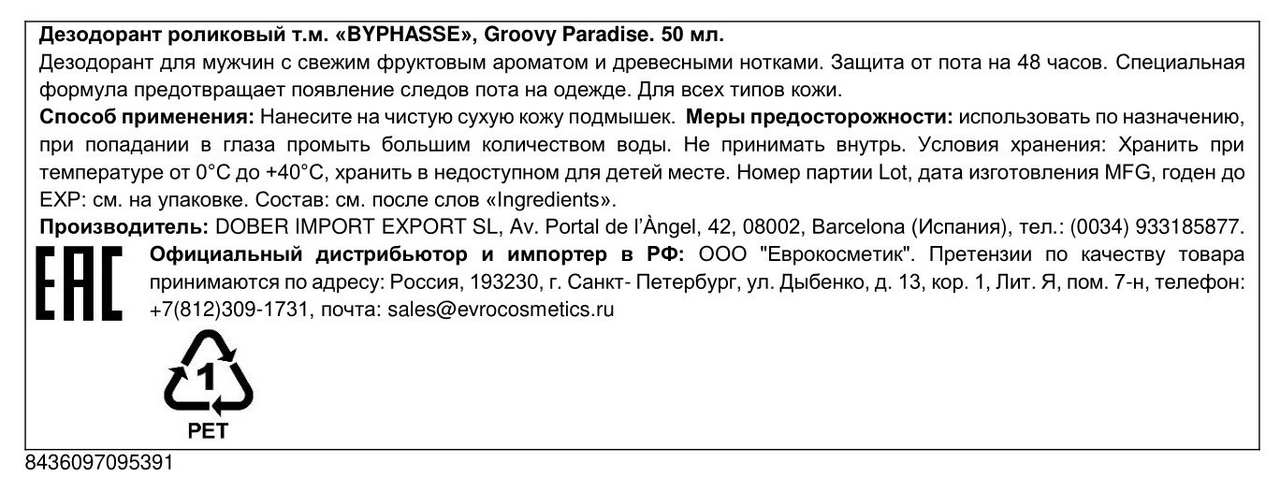 Дезодорант роликовый т.м. «BYPHASSE», Groovy Paradise. 50 мл.

Дезодорант для мужчин с свежим фруктовым ароматом и древесными нотками. Защита от пота на 48 часов. Специальная формула предотвращает появление следов пота на одежде. Для всех типов кожи.

Способ применения: Нанесите на чистую сухую кожу подмышек. Меры предосторожности: использовать по назначению, при попадании в глаза промыть большим количеством воды. Не принимать внутрь. Условия хранения: Хранить при температуре от 0°C до +40°C, хранить в недоступном для детей месте. Номер партии Lot, дата изготовления MFG, годен до EXP: см. на упаковке. Состав: см. после слов «Ingredients».

Производитель: DOBER IMPORT EXPORT SL, Av. Portal de l'Àngel, 42, 08002, Barcelona (Испания), тел.: (0034) 933185877.

EAC

Официальный дистрибьютор и импортер в РФ: ООО "Еврокосметик". Претензии по качеству товара принимаются по адресу: Россия, 193230, г. Санкт- Петербург, ул. Дыбенко, д. 13, кор. 1, Лит. Я, пом. 7-н, телефон: +7(812)309-1731, почта: sales@evrocosmetics.ru

1
PET

8436097095391